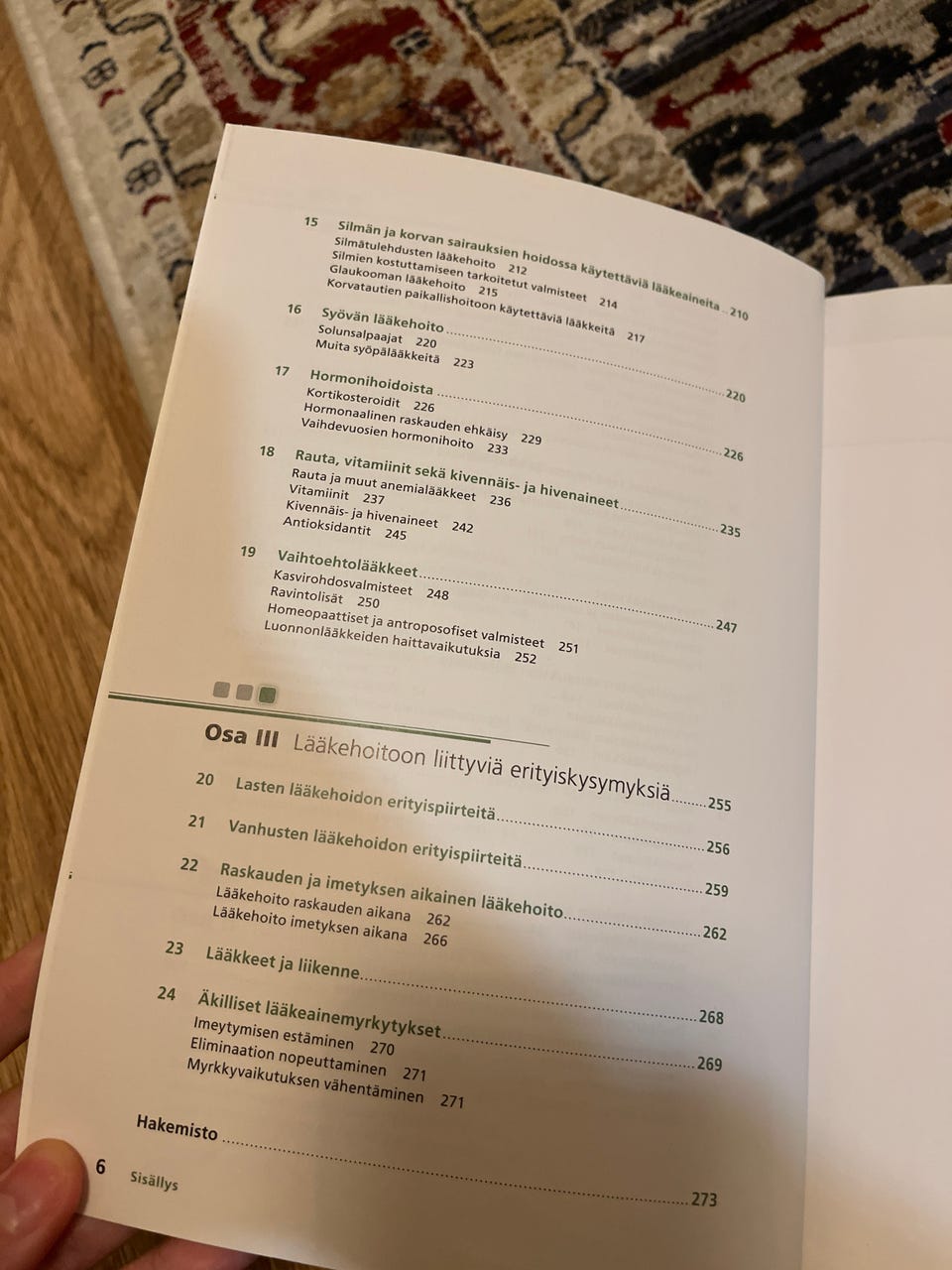 15 Silmän ja korvan sairauksien hoidossa käytettäviä lääkeaineita 210
Silmätulehdusten lääkehoito 212
Silmien kostuttamiseen tarkoitetut valmisteet 214
Glaukooman lääkehoito 215
Korvatautien paikallishoitoon käytettäviä lääkkeitä 217

16 Syövän lääkehoito 220
Solunsalpaajat 220
Muita syöpälääkkeitä 223

17 Hormonihoidoista 226
Kortikosteroidit 226
Hormonaalinen raskauden ehkäisy 229
Vaihdevuosien hormonihoito 233

18 Rauta, vitamiinit sekä kivennäis- ja hivenaineet 235
Rauta ja muut anemialääkkeet 236
Vitamiinit 237
Kivennäis- ja hivenaineet 242
Antioksidantit 245

19 Vaihtoehtolääkkeet 247
Kasvirohdosvalmisteet 248
Ravintolisät 250
Homeopaattiset ja antroposofiset valmisteet 251
Luonnonlääkkeiden haittavaikutuksia 252

Osa III Lääkehoitoon liittyviä erityiskysymyksiä 255

20 Lasten lääkehoidon erityispiirteitä 256

21 Vanhusten lääkehoidon erityispiirteitä 259

22 Raskauden ja imetyksen aikainen lääkehoito 262
Lääkehoito raskauden aikana 262
Lääkehoito imetyksen aikana 266

23 Lääkkeet ja liikenne 268

24 Äkilliset lääkeainemyrkytykset 269
Imeytymisen estäminen 270
Eliminaation nopeuttaminen 271
Myrkkyvaikutuksen vähentäminen 271

Hakemisto 273

6 Sisällys